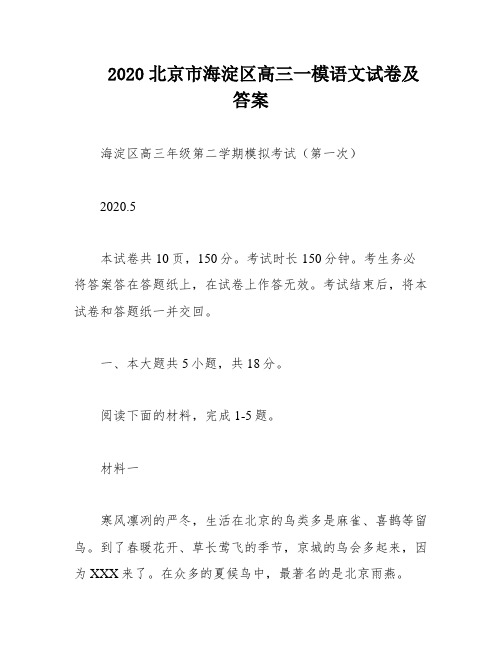 2020 北京市海淀区高三一模语文试卷及答案

海淀区高三年级第二学期模拟考试（第一次）

2020.5

本试卷共 10 页，150 分。考试时长 150 分钟。考生务必将答案答在答题纸上，在试卷上作答无效。考试结束后，将本试卷和答题纸一并交回。

一、本大题共 5 小题，共 18 分。

阅读下面的材料，完成 1-5 题。

材料一

寒风凛冽的严冬，生活在北京的鸟类多是麻雀、喜鹊等留鸟。到了春暖花开、草长莺飞的季节，京城的鸟会多起来，因为 XXX 来了。在众多的夏候鸟中，最著名的是北京雨燕。